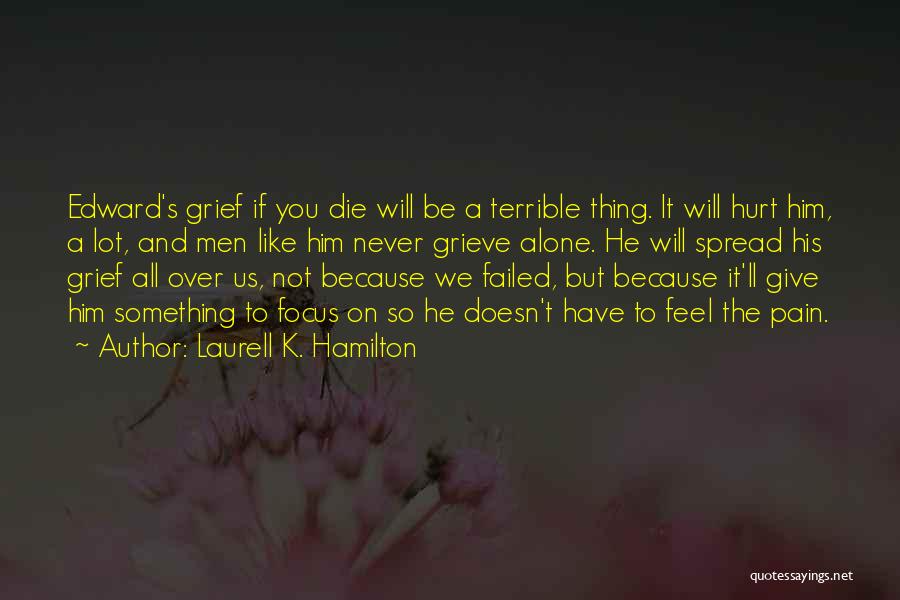 Edward's grief if you die will be a terrible thing. It will hurt him, a lot, and men like him never grieve alone. He will spread his grief all over us, not because we failed, but because it'll give him something to focus on so he doesn't have to feel the pain.
~ Author: Laurell K. Hamilton

quotessayings.net